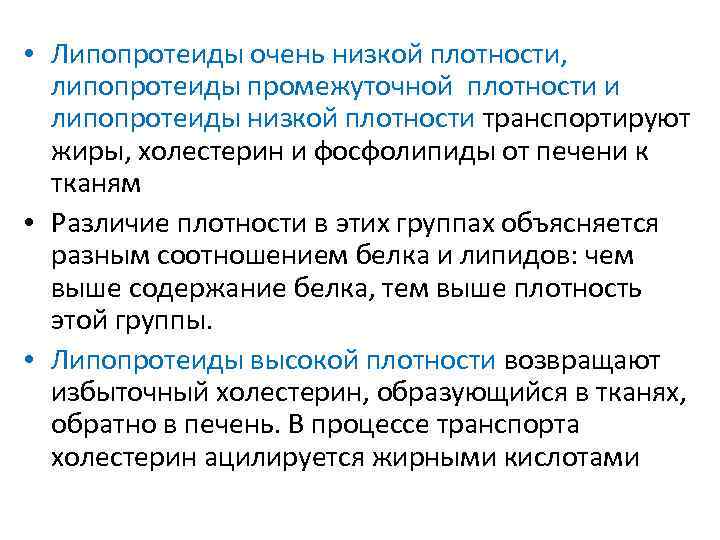 • Липопротеиды очень низкой плотности, липопротеиды промежуточной плотности и липопротеиды низкой плотности транспортируют жиры, холестерин и фосфолипиды от печени к тканям

• Различие плотности в этих группах объясняется разным соотношением белка и липидов: чем выше содержание белка, тем выше плотность этой группы.

• Липопротеиды высокой плотности возвращают избыточный холестерин, образующийся в тканях, обратно в печень. В процессе транспорта холестерин ацилируется жирными кислотами